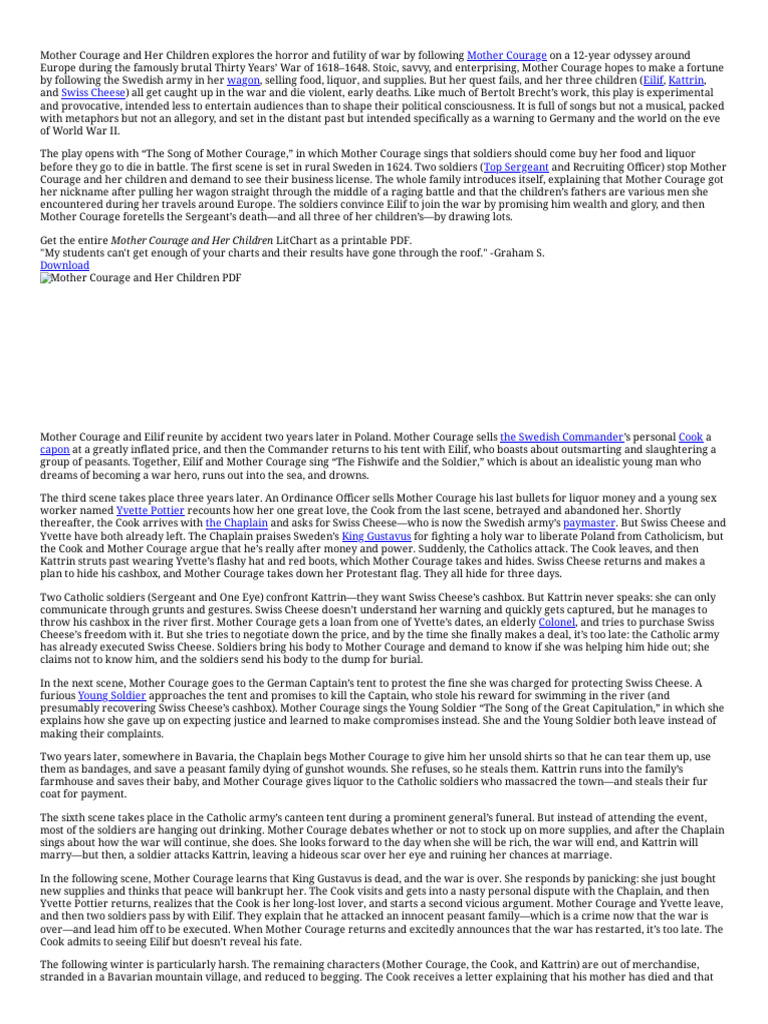 Mother Courage and Her Children explores the horror and futility of war by following Mother Courage on a 12-year odyssey around Europe during the famously brutal Thirty Years' War of 1618–1648. Stoic, savvy, and enterprising, Mother Courage hopes to make a fortune by following the Swedish army in her wagon, selling food, liquor, and supplies. But her quest fails, and her three children (Eilif, Kattrin, and Swiss Cheese) all get caught up in the war and die violent, early deaths. Like much of Bertolt Brecht's work, this play is experimental and provocative, intended less to entertain audiences than to shape their political consciousness. It is full of songs but not a musical, packed with metaphors but not an allegory, and set in the distant past but intended specifically as a warning to Germany and the world on the eve of World War II.

The play opens with "The Song of Mother Courage," in which Mother Courage sings that soldiers should come buy her food and liquor before they go to die in battle. The first scene is set in rural Sweden in 1624. Two soldiers (Top Sergeant and Recruiting Officer) stop Mother Courage and her children and demand to see their business license. The whole family introduces itself, explaining that Mother Courage got her nickname after pulling her wagon straight through the middle of a raging battle and that the children's fathers are various men she encountered during her travels around Europe. The soldiers convince Eilif to join the war by promising him wealth and glory, and then Mother Courage foretells the Sergeant's death—and all three of her children's—by drawing lots.

Get the entire Mother Courage and Her Children LitChart as a printable PDF.
"My students can't get enough of your charts and their results have gone through the roof." -Graham S.
Download
Mother Courage and Her Children PDF

Mother Courage and Eilif reunite by accident two years later in Poland. Mother Courage sells the Swedish Commander's personal Cook a capon at a greatly inflated price, and then the Commander returns to his tent with Eilif, who boasts about outsmarting and slaughtering a group of peasants. Together, Eilif and Mother Courage sing "The Fishwife and the Soldier," which is about an idealistic young man who dreams of becoming a war hero, runs out into the sea, and drowns.

The third scene takes place three years later. An Ordinance Officer sells Mother Courage his last bullets for liquor money and a young sex worker named Yvette Pottier recounts how her one great love, the Cook from the last scene, betrayed and abandoned her. Shortly thereafter, the Cook arrives with the Chaplain and asks for Swiss Cheese—who is now the Swedish army's paymaster. But Swiss Cheese and Yvette have both already left. The Chaplain praises Sweden's King Gustavus for fighting a holy war to liberate Poland from Catholicism, but the Cook and Mother Courage argue that he's really after money and power. Suddenly, the Catholics attack. The Cook leaves, and then Kattrin struts past wearing Yvette's flashy hat and red boots, which Mother Courage takes and hides. Swiss Cheese returns and makes a plan to hide his cashbox, and Mother Courage takes down her Protestant flag. They all hide for three days.

Two Catholic soldiers (Sergeant and One Eye) confront Kattrin—they want Swiss Cheese's cashbox. But Kattrin never speaks: she can only communicate through grunts and gestures. Swiss Cheese doesn't understand her warning and quickly gets captured, but he manages to throw his cashbox in the river first. Mother Courage gets a loan from one of Yvette's dates, an elderly Colonel, and tries to purchase Swiss Cheese's freedom with it. But she tries to negotiate down the price, and by the time she finally makes a deal, it's too late: the Catholic army has already executed Swiss Cheese. Soldiers bring his body to Mother Courage and demand to know if she was helping him hide out; she claims not to know him, and the soldiers send his body to the dump for burial.

In the next scene, Mother Courage goes to the German Captain's tent to protest the fine she was charged for protecting Swiss Cheese. A furious Young Soldier approaches the tent and promises to kill the Captain, who stole his reward for swimming in the river (and presumably recovering Swiss Cheese's cashbox). Mother Courage sings the Young Soldier "The Song of the Great Capitulation," in which she explains how she gave up on expecting justice and learned to make compromises instead. She and the Young Soldier both leave instead of making their complaints.

Two years later, somewhere in Bavaria, the Chaplain begs Mother Courage to give him her unsold shirts so that he can tear them up, use them as bandages, and save a peasant family dying of gunshot wounds. She refuses, so he steals them. Kattrin runs into the family's farmhouse and saves their baby, and Mother Courage gives liquor to the Catholic soldiers who massacred the town—and steals their fur coat for payment.

The sixth scene takes place in the Catholic army's canteen tent during a prominent general's funeral. But instead of attending the event, most of the soldiers are hanging out drinking. Mother Courage debates whether or not to stock up on more supplies, and after the Chaplain sings about how the war will continue, she does. She looks forward to the day when she will be rich, the war will end, and Kattrin will marry—but then, a soldier attacks Kattrin, leaving a hideous scar over her eye and ruining her chances at marriage.

In the following scene, Mother Courage learns that King Gustavus is dead, and the war is over. She responds by panicking: she just bought new supplies and thinks that peace will bankrupt her. The Cook visits and gets into a nasty personal dispute with the Chaplain, and then Yvette Pottier returns, realizes that the Cook is her long-lost lover, and starts a second vicious argument. Mother Courage and Yvette leave, and then two soldiers pass by with Eilif. They explain that he attacked an innocent peasant family—which is a crime now that the war is over—and lead him off to be executed. When Mother Courage returns and excitedly announces that the war has restarted, it's too late. The Cook admits to seeing Eilif but doesn't reveal his fate.

The following winter is particularly harsh. The remaining characters (Mother Courage, the Cook, and Kattrin) are out of merchandise, stranded in a Bavarian mountain village, and reduced to begging. The Cook receives a letter explaining that his mother has died and that